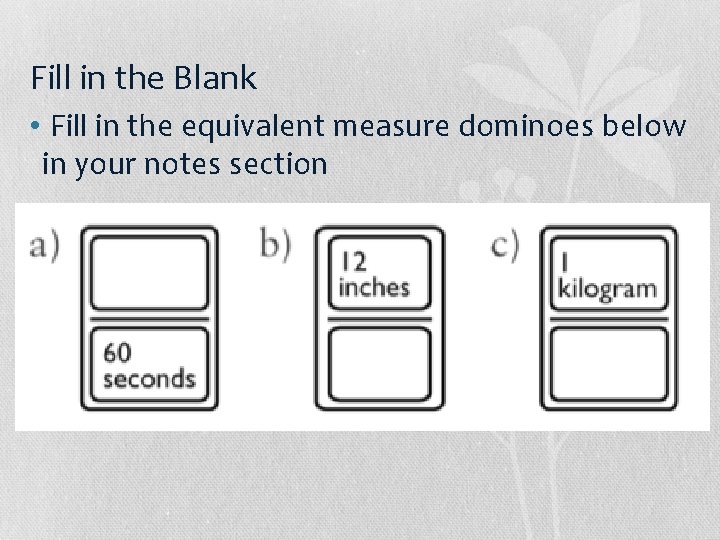 Fill in the Blank

• Fill in the equivalent measure dominoes below in your notes section

a)

60
seconds

b)

12
inches

c)

1
kilogram